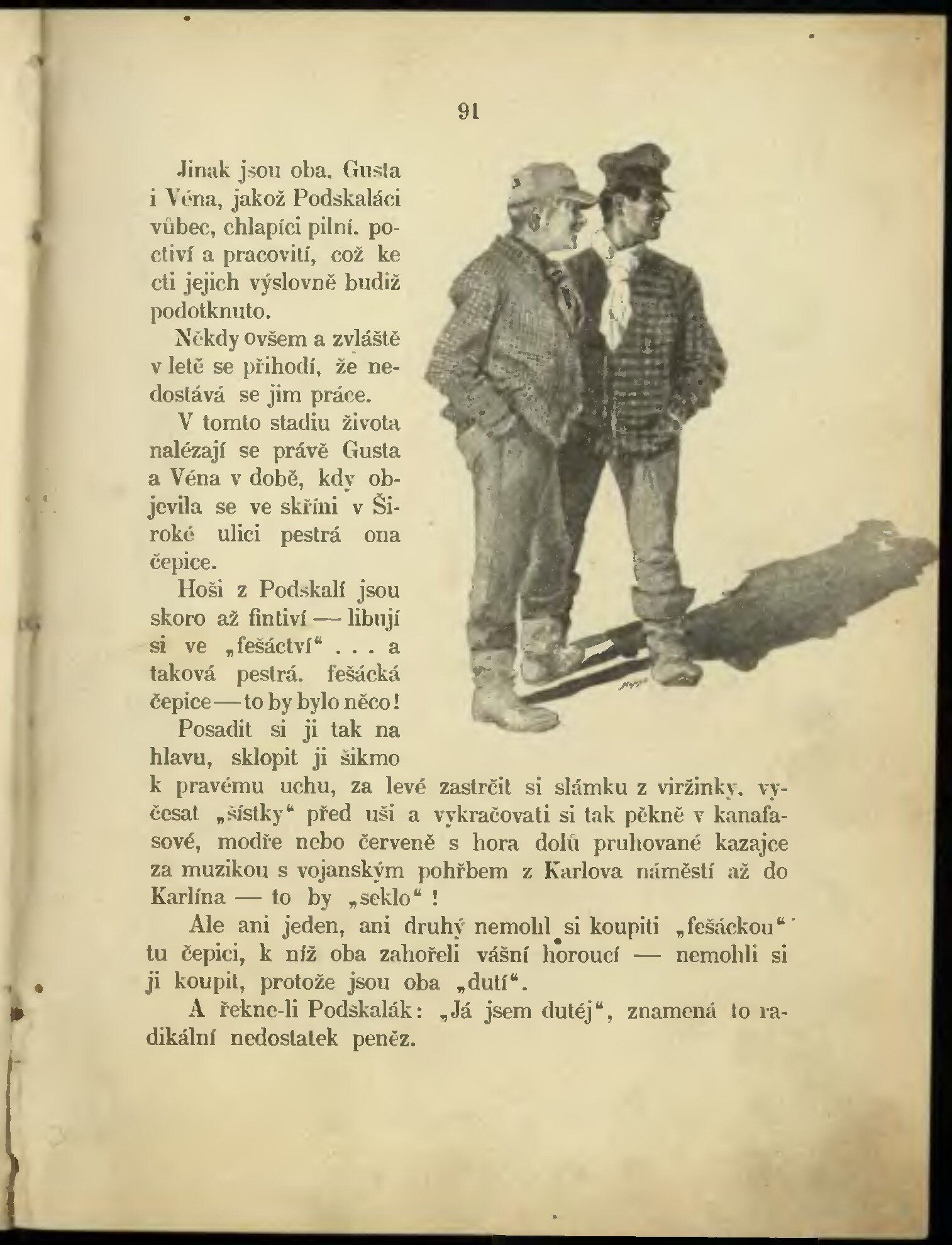 91

Jinak jsou oba, Gusta i Véna, jakož Podskaláci vůbec, chlapíci pilní, poctiví a pracovití, což ke cti jejich výslovně budiž podotknuto.

Někdy ovšem a zvláště v letě se přihodí, že nedostává se jim práce.

V tomto stadiu života nalézají se právě Gusta a Véna v době, kdy objevila se ve skříni v Široké ulici pestrá ona čepice.

Hoši z Podskalí jsou skoro až fintiví — libují si ve „fešáctví“ . . . a taková pestrá, fešácká čepice — to by bylo něco!

Posadit si ji tak na hlavu, sklopit ji šikmo k pravému uchu, za levé zastrčit si slámku z viržinky, vyčesat „šístky“ před uši a vykračovati si tak pěkně v kanafasové, modře nebo červeně s hora dolů pruhované kazajce za muzikou s vojanským pohřbem z Karlova náměstí až do Karlína — to by „seklo“ !

Ale ani jeden, ani druhý nemohl si koupiti „fešáckou“ tu čepici, k níž oba zahořeli vášní horoucí — nemohli si ji koupit, protože jsou oba „dutí“.

A řekne-li Podskalák: „Já jsem dutéj“, znamená to radikální nedostatek peněz.